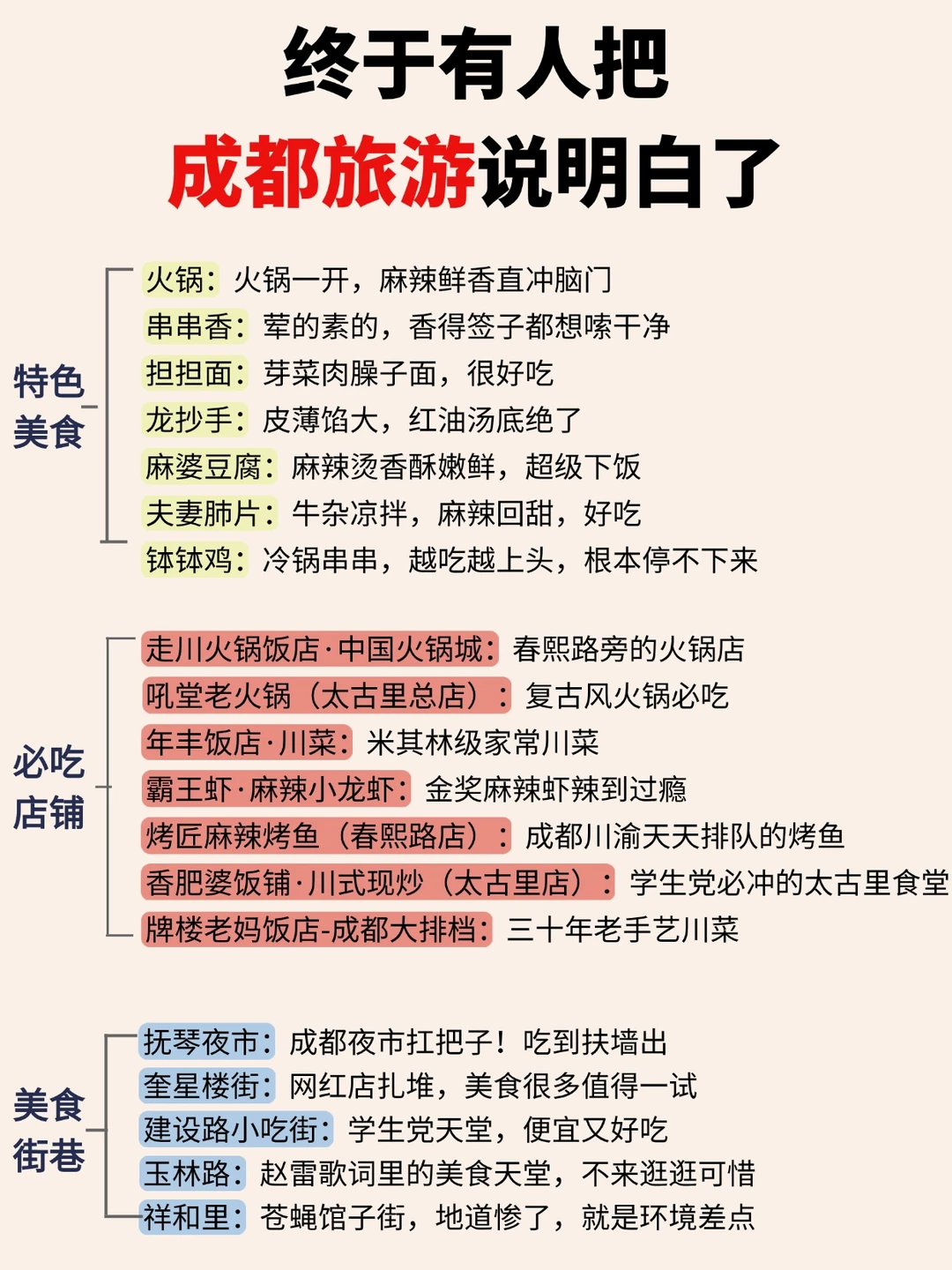 终于有人把
成都旅游说明白了

特色美食

火锅：火锅一开，麻辣鲜香直冲脑门
串串香：荤的素的，香得签子都想嗦干净
担担面：芽菜肉臊子面，很好吃
龙抄手：皮薄馅大，红油汤底绝了
麻婆豆腐：麻辣烫香酥嫩鲜，超级下饭
夫妻肺片：牛杂凉拌，麻辣回甜，好吃
钵钵鸡：冷锅串串，越吃越上头，根本停不下来

必吃店铺

走川火锅饭店·中国火锅城：春熙路旁的火锅店
吼堂老火锅（太古里总店）：复古风火锅必吃
年丰饭店·川菜：米其林级家常川菜
霸王虾·麻辣小龙虾：金奖麻辣虾辣到过瘾
烤匠麻辣烤鱼（春熙路店）：成都川渝天天排队的烤鱼
香肥婆饭铺·川式现炒（太古里店）：学生党必冲的太古里食堂
牌楼老妈饭店-成都大排档：三十年老手艺川菜

美食街巷

抚琴夜市：成都夜市扛把子！吃到扶墙出
奎星楼街：网红店扎堆，美食很多值得一试
建设路小吃街：学生党天堂，便宜又好吃
玉林路：赵雷歌词里的美食天堂，不来逛逛可惜
祥和里：苍蝇馆子街，地道惨了，就是环境差点